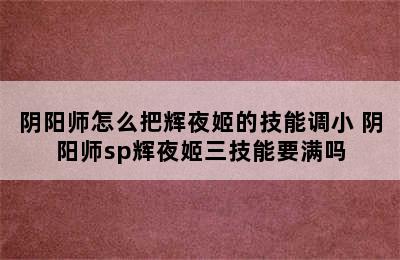 阴阳师怎么把辉夜姬的技能调小 阴阳师sp辉夜姬三技能要满吗